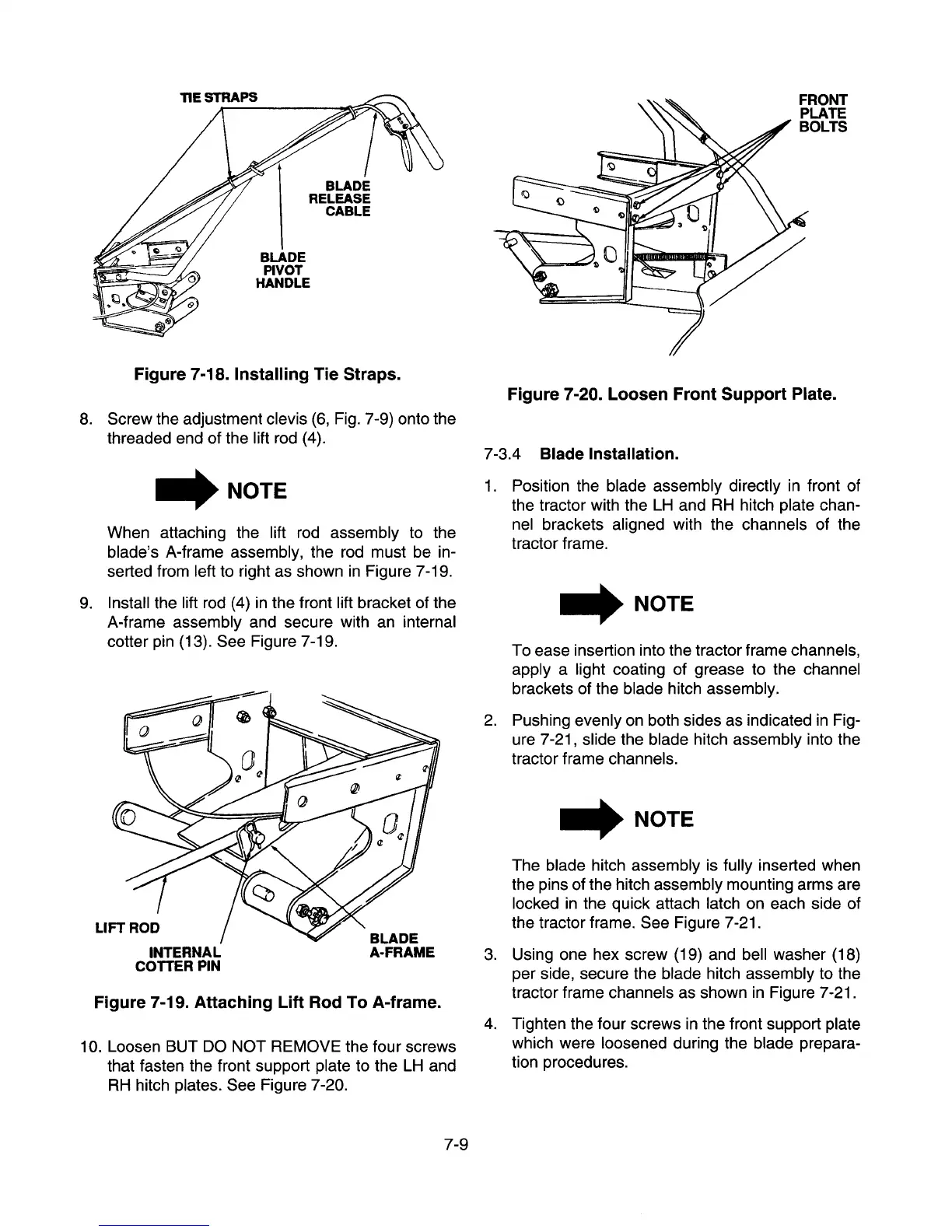 TIE STRAPS

BLADE RELEASE CABLE

BLADE PIVOT HANDLE

Figure 7-18. Installing Tie Straps.

8. Screw the adjustment clevis (6, Fig. 7-9) onto the threaded end of the lift rod (4).

NOTE

When attaching the lift rod assembly to the blade's A-frame assembly, the rod must be inserted from left to right as shown in Figure 7-19.

9. Install the lift rod (4) in the front lift bracket of the A-frame assembly and secure with an internal cotter pin (13). See Figure 7-19.

LIFT ROD

INTERNAL COTTER PIN

BLADE A-FRAME

Figure 7-19. Attaching Lift Rod To A-frame.

10. Loosen BUT DO NOT REMOVE the four screws that fasten the front support plate to the LH and RH hitch plates. See Figure 7-20.

FRONT PLATE BOLTS

Figure 7-20. Loosen Front Support Plate.

7-3.4 Blade Installation.

1. Position the blade assembly directly in front of the tractor with the LH and RH hitch plate channel brackets aligned with the channels of the tractor frame.

NOTE

To ease insertion into the tractor frame channels, apply a light coating of grease to the channel brackets of the blade hitch assembly.

2. Pushing evenly on both sides as indicated in Figure 7-21, slide the blade hitch assembly into the tractor frame channels.

NOTE

The blade hitch assembly is fully inserted when the pins of the hitch assembly mounting arms are locked in the quick attach latch on each side of the tractor frame. See Figure 7-21.

3. Using one hex screw (19) and bell washer (18) per side, secure the blade hitch assembly to the tractor frame channels as shown in Figure 7-21.

4. Tighten the four screws in the front support plate which were loosened during the blade preparation procedures.

7-9